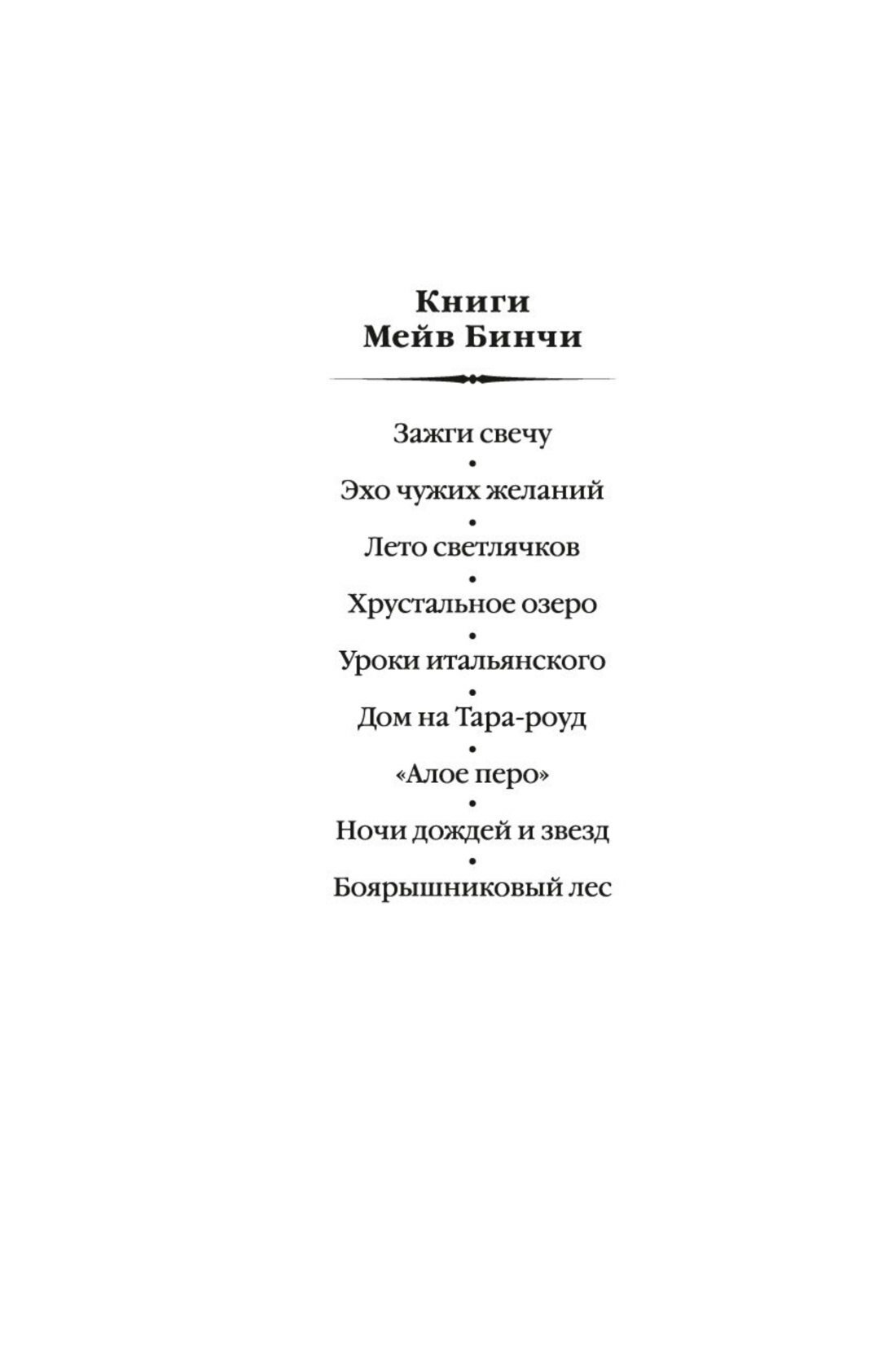 Книги
Мейв Бинчи

Зажги свечу
•
Эхо чужих желаний
•
Лето светлячков
•
Хрустальное озеро
•
Уроки итальянского
•
Дом на Тара-роуд
•
«Алое перо»
•
Ночи дождей и звезд
•
Боярышниковый лес